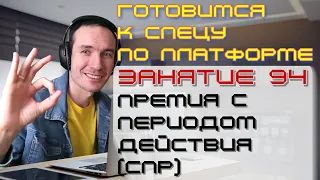 ГОТОВИМСЯ К СПЕЦУ ПО ПЛАТФОРМЕ
ЗАНЯТИЕ 94
ПРЕМИЯ С ПЕРИОДОМ ДЕЙСТВИЯ (СПР)